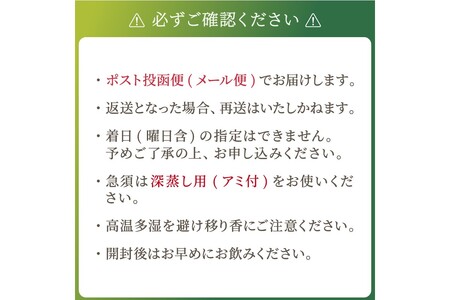 ⚠ 必ずご確認ください ⚠

・ポスト投函便(メール便)でお届けします。

・返送となった場合、再送はいたしかねます。

・着日(曜日含)の指定はできません。予めご了承の上、お申し込みください。

・急須は深蒸し用(アミ付)をお使いください。

・高温多湿を避け移り香にご注意ください。

・開封後はお早めにお飲みください。